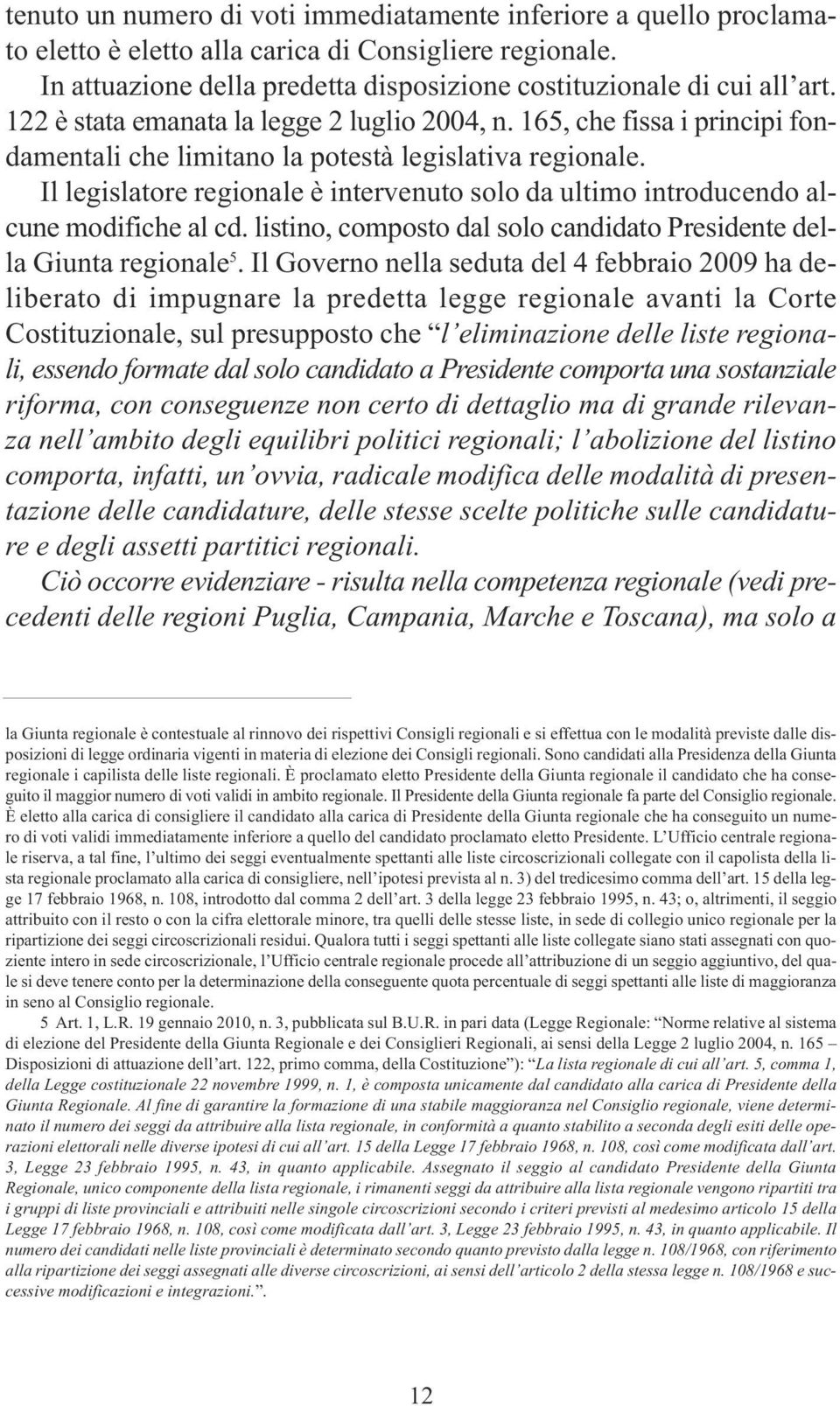 tenuto un numero di voti immediatamente inferiore a quello proclamato eletto è eletto alla carica di Consigliere regionale.

In attuazione della predetta disposizione costituzionale di cui all'art. 122 è stata emanata la legge 2 luglio 2004, n. 165, che fissa i principi fondamentali che limitano la potestà legislativa regionale.

Il legislatore regionale è intervenuto solo da ultimo introducendo alcune modifiche al cd. listino, composto dal solo candidato Presidente della Giunta regionale$^5$. Il Governo nella seduta del 4 febbraio 2009 ha deliberato di impugnare la predetta legge regionale avanti la Corte Costituzionale, sul presupposto che "l'eliminazione delle liste regionali, essendo formate dal solo candidato a Presidente comporta una sostanziale riforma, con conseguenze non certo di dettaglio ma di grande rilevanza nell'ambito degli equilibri politici regionali; l'abolizione del listino comporta, infatti, un'ovvia, radicale modifica delle modalità di presentazione delle candidature, delle stesse scelte politiche sulle candidature e degli assetti partitici regionali.

Ciò occorre evidenziare - risulta nella competenza regionale (vedi precedenti delle regioni Puglia, Campania, Marche e Toscana), ma solo a

la Giunta regionale è contestuale al rinnovo dei rispettivi Consigli regionali e si effettua con le modalità previste dalle disposizioni di legge ordinaria vigenti in materia di elezione dei Consigli regionali. Sono candidati alla Presidenza della Giunta regionale i capilista delle liste regionali. È proclamato eletto Presidente della Giunta regionale il candidato che ha conseguito il maggior numero di voti validi in ambito regionale. Il Presidente della Giunta regionale fa parte del Consiglio regionale. È eletto alla carica di consigliere il candidato alla carica di Presidente della Giunta regionale che ha conseguito un numero di voti validi immediatamente inferiore a quello del candidato proclamato eletto Presidente. L'Ufficio centrale regionale riserva, a tal fine, l'ultimo dei seggi eventualmente spettanti alle liste circoscrizionali collegate con il capolista della lista regionale proclamato alla carica di consigliere, nell'ipotesi prevista al n. 3) del tredicesimo comma dell'art. 15 della legge 17 febbraio 1968, n. 108, introdotto dal comma 2 dell'art. 3 della legge 23 febbraio 1995, n. 43; o, altrimenti, il seggio attribuito con il resto o con la cifra elettorale minore, tra quelli delle stesse liste, in sede di collegio unico regionale per la ripartizione dei seggi circoscrizionali residui. Qualora tutti i seggi spettanti alle liste collegate siano stati assegnati con quoziente intero in sede circoscrizionale, l'Ufficio centrale regionale procede all'attribuzione di un seggio aggiuntivo, del quale si deve tenere conto per la determinazione della conseguente quota percentuale di seggi spettanti alle liste di maggioranza in seno al Consiglio regionale.

5 Art. 1, L.R. 19 gennaio 2010, n. 3, pubblicata sul B.U.R. in pari data (Legge Regionale: "Norme relative al sistema di elezione del Presidente della Giunta Regionale e dei Consiglieri Regionali, ai sensi della Legge 2 luglio 2004, n. 165 – Disposizioni di attuazione dell'art. 122, primo comma, della Costituzione"): "La lista regionale di cui all'art. 5, comma 1, della Legge costituzionale 22 novembre 1999, n. 1, è composta unicamente dal candidato alla carica di Presidente della Giunta Regionale. Al fine di garantire la formazione di una stabile maggioranza nel Consiglio regionale, viene determinato il numero dei seggi da attribuire alla lista regionale, in conformità a quanto stabilito a seconda degli esiti delle operazioni elettorali nelle diverse ipotesi di cui all'art. 15 della Legge 17 febbraio 1968, n. 108, così come modificata dall'art. 3, Legge 23 febbraio 1995, n. 43, in quanto applicabile. Assegnato il seggio al candidato Presidente della Giunta Regionale, unico componente della lista regionale, i rimanenti seggi da attribuire alla lista regionale vengono ripartiti tra i gruppi di liste provinciali e attribuiti nelle singole circoscrizioni secondo i criteri previsti al medesimo articolo 15 della Legge 17 febbraio 1968, n. 108, così come modificata dall'art. 3, Legge 23 febbraio 1995, n. 43, in quanto applicabile. Il numero dei candidati nelle liste provinciali è determinato secondo quanto previsto dalla legge n. 108/1968, con riferimento alla ripartizione dei seggi assegnati alle diverse circoscrizioni, ai sensi dell'articolo 2 della stessa legge n. 108/1968 e successive modificazioni e integrazioni.".

12